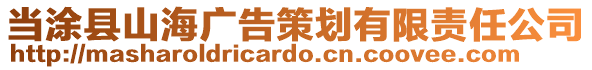 当涂县山海广告策划有限责任公司
http://masharoldricardo.cn.coovee.com